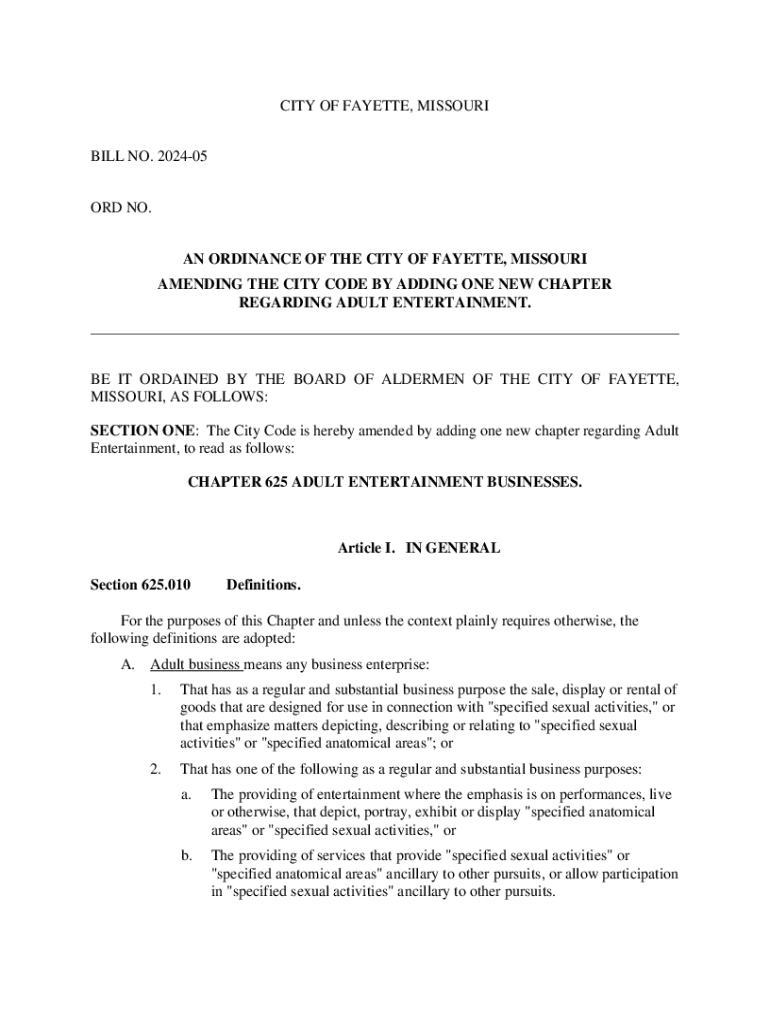 CITY OF FAYETTE, MISSOURI

BILL NO. 2024-05

ORD NO.

AN ORDINANCE OF THE CITY OF FAYETTE, MISSOURI AMENDING THE CITY CODE BY ADDING ONE NEW CHAPTER REGARDING ADULT ENTERTAINMENT.

BE IT ORDAINED BY THE BOARD OF ALDERMEN OF THE CITY OF FAYETTE, MISSOURI, AS FOLLOWS:

SECTION ONE: The City Code is hereby amended by adding one new chapter regarding Adult Entertainment, to read as follows:

CHAPTER 625 ADULT ENTERTAINMENT BUSINESSES.

Article I. IN GENERAL

Section 625.010 Definitions.

For the purposes of this Chapter and unless the context plainly requires otherwise, the following definitions are adopted:

A. Adult business means any business enterprise:

1. That has as a regular and substantial business purpose the sale, display or rental of goods that are designed for use in connection with "specified sexual activities," or that emphasize matters depicting, describing or relating to "specified sexual activities" or "specified anatomical areas"; or

2. That has one of the following as a regular and substantial business purposes:

a. The providing of entertainment where the emphasis is on performances, live or otherwise, that depict, portray, exhibit or display "specified anatomical areas" or "specified sexual activities," or

b. The providing of services that provide "specified sexual activities" or "specified anatomical areas" ancillary to other pursuits, or allow participation in "specified sexual activities" ancillary to other pursuits.